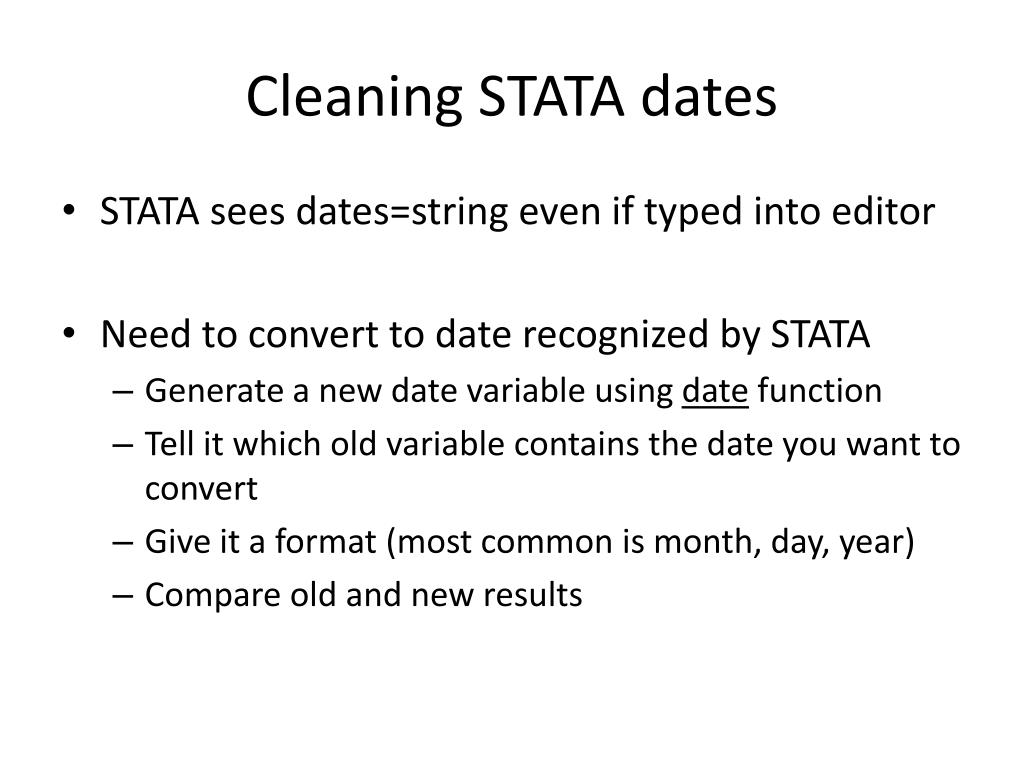 Cleaning STATA dates

• STATA sees dates=string even if typed into editor

• Need to convert to date recognized by STATA
– Generate a new date variable using date function
– Tell it which old variable contains the date you want to convert
– Give it a format (most common is month, day, year)
– Compare old and new results